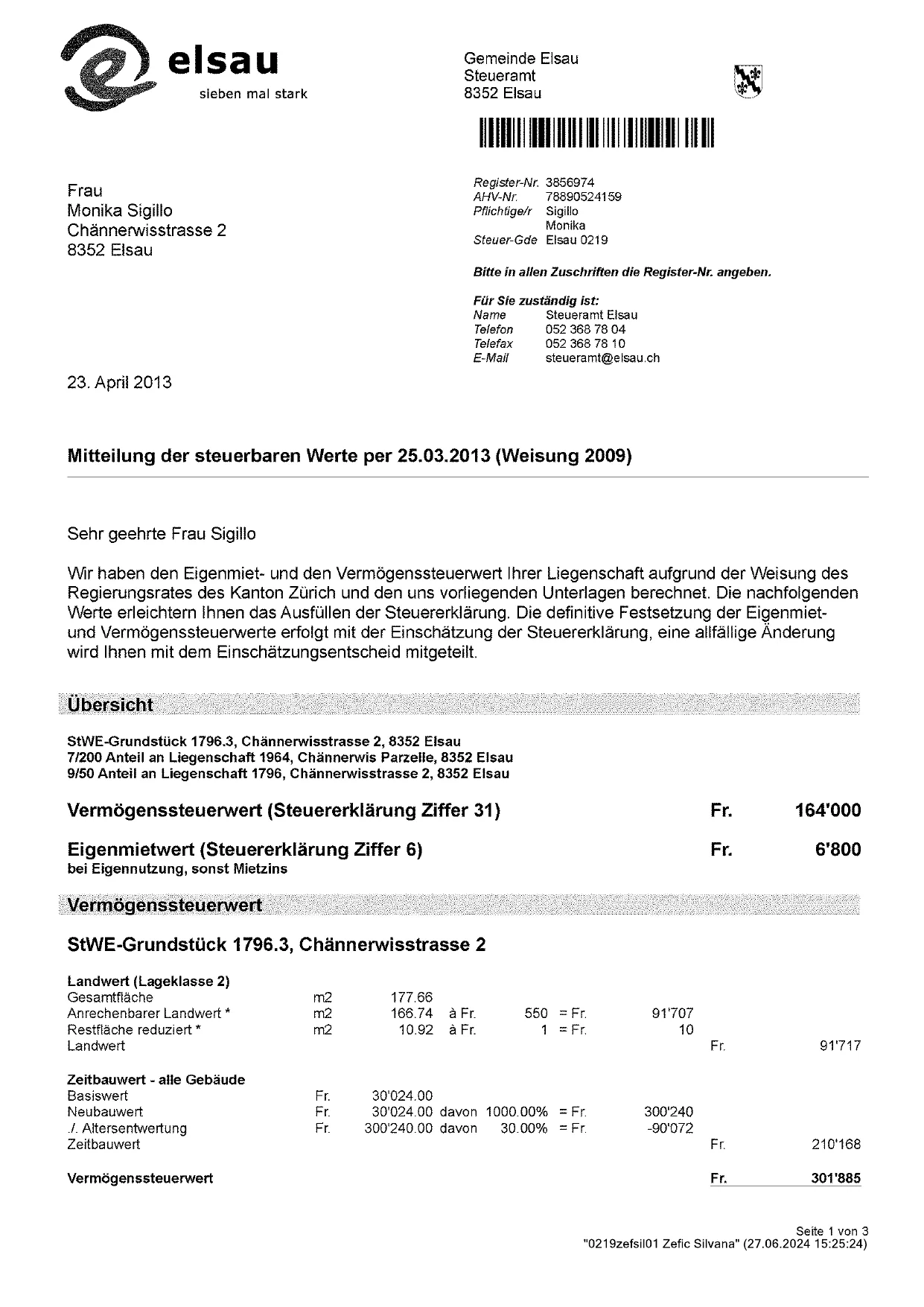 elsau
sieben mal stark

Gemeinde Elsau
Steueramt
8352 Elsau

Frau
Monika Sigillo
Chännerwisstrasse 2
8352 Elsau

Register-Nr. 3856974
AHV-Nr. 78890524159
Pflichtige/r Sigillo Monika
Steuer-Gde Elsau 0219

Bitte in allen Zuschriften die Register-Nr. angeben.

Für Sie zuständig ist:
Name Steueramt Elsau
Telefon 052 368 78 04
Telefax 052 368 78 10
E-Mail steueramt@elsau.ch

23. April 2013

Mitteilung der steuerbaren Werte per 25.03.2013 (Weisung 2009)

Sehr geehrte Frau Sigillo

Wir haben den Eigenmiet- und den Vermögenssteuerwert Ihrer Liegenschaft aufgrund der Weisung des Regierungsrates des Kanton Zürich und den uns vorliegenden Unterlagen berechnet. Die nachfolgenden Werte erleichtern Ihnen das Ausfüllen der Steuererklärung. Die definitive Festsetzung der Eigenmiet- und Vermögenssteuerwerte erfolgt mit der Einschätzung der Steuererklärung, eine allfällige Änderung wird Ihnen mit dem Einschätzungsentscheid mitgeteilt.

Übersicht

StWE-Grundstück 1796.3, Chännerwisstrasse 2, 8352 Elsau
7/200 Anteil an Liegenschaft 1964, Chännerwis Parzelle, 8352 Elsau
9/50 Anteil an Liegenschaft 1796, Chännerwisstrasse 2, 8352 Elsau

Vermögenssteuerwert (Steuererklärung Ziffer 31) Fr. 164'000

Eigenmietwert (Steuererklärung Ziffer 6) Fr. 6'800
bei Eigennutzung, sonst Mietzins

Vermögenssteuerwert

StWE-Grundstück 1796.3, Chännerwisstrasse 2

Landwert (Lageklasse 2)
| | | | | | | | | |
|---|---|---|---|---|---|---|---|---|
| Gesamtfläche | m2 | 177.66 | | | | | | |
| Anrechenbarer Landwert * | m2 | 166.74 | à Fr. | 550 | = Fr. | 91'707 | | |
| Restfläche reduziert * | m2 | 10.92 | à Fr. | 1 | = Fr. | 10 | | |
| Landwert | | | | | | | Fr. | 91'717 |

Zeitbauwert - alle Gebäude
| | | | | | | | | |
|---|---|---|---|---|---|---|---|---|
| Basiswert | Fr. | 30'024.00 | | | | | | |
| Neubauwert | Fr. | 30'024.00 | davon | 1000.00% | = Fr. | 300'240 | | |
| ./. Altersentwertung | Fr. | 300'240.00 | davon | 30.00% | = Fr. | -90'072 | | |
| Zeitbauwert | | | | | | | Fr. | 210'168 |

Vermögenssteuerwert Fr. 301'885

Seite 1 von 3
"0219zefsil01 Zefic Silvana" (27.06.2024 15:25:24)